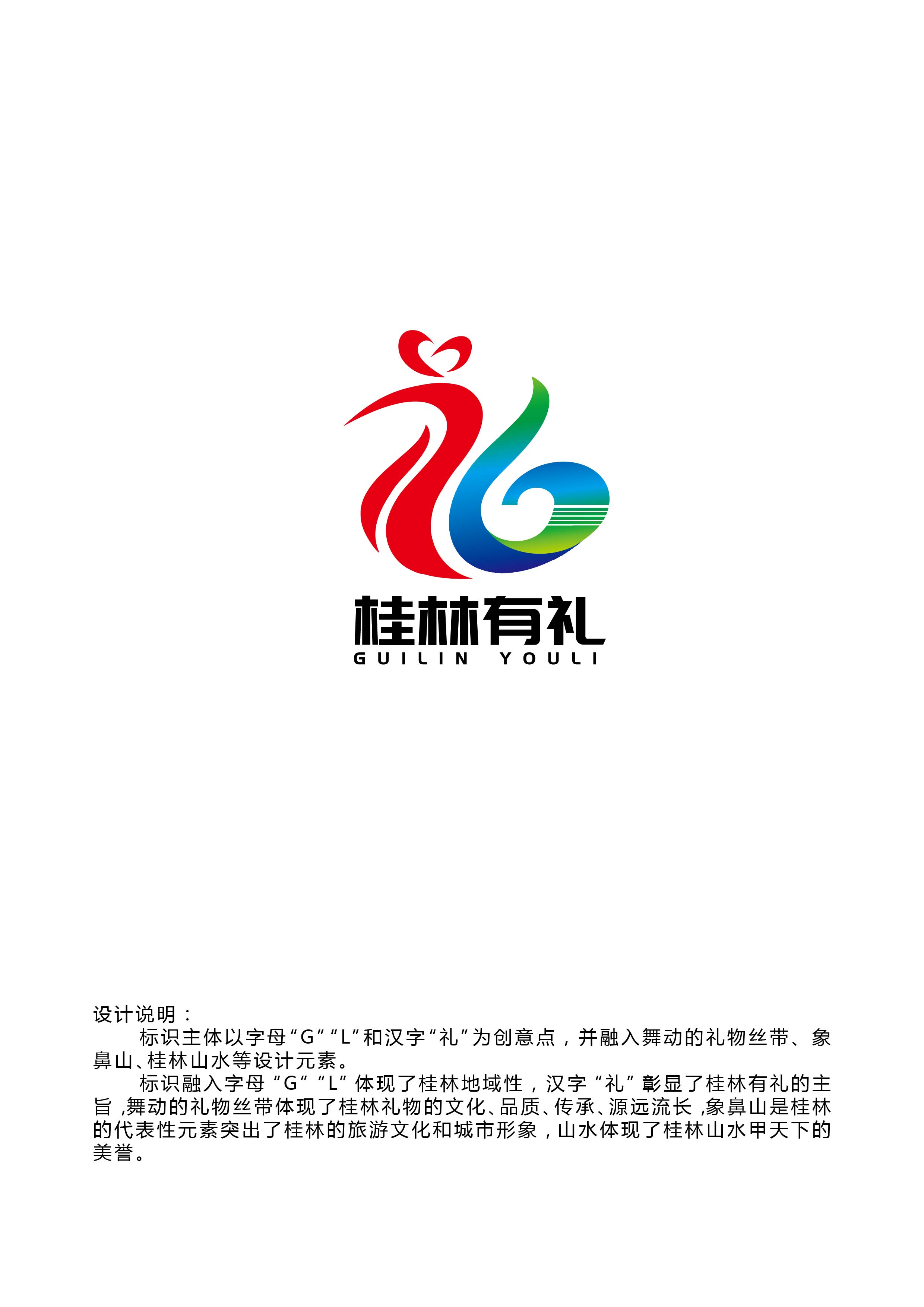 桂林有礼
GUILIN YOULI

设计说明：

标识主体以字母“G”“L”和汉字“礼”为创意点，并融入舞动的礼物丝带、象鼻山、桂林山水等设计元素。

标识融入字母“G”“L”体现了桂林地域性，汉字“礼”彰显了桂林有礼的主旨，舞动的礼物丝带体现了桂林礼物的文化、品质、传承、源远流长，象鼻山是桂林的代表性元素突出了桂林的旅游文化和城市形象，山水体现了桂林山水甲天下的美誉。